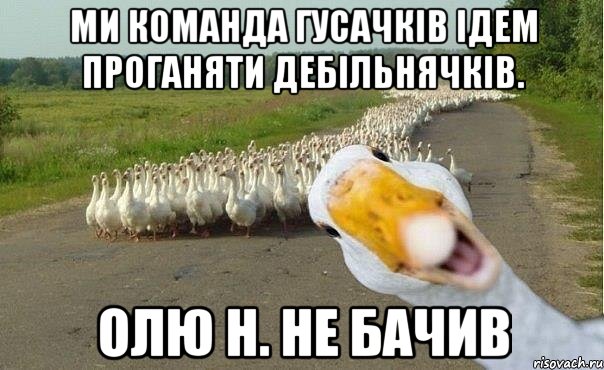 МИ КОМАНДА ГУСАЧКІВ ІДЕМ ПРОГАНЯТИ ДЕБІЛЬНЯЧКІВ.

ОЛЮ Н. НЕ БАЧИВ

risovach.ru